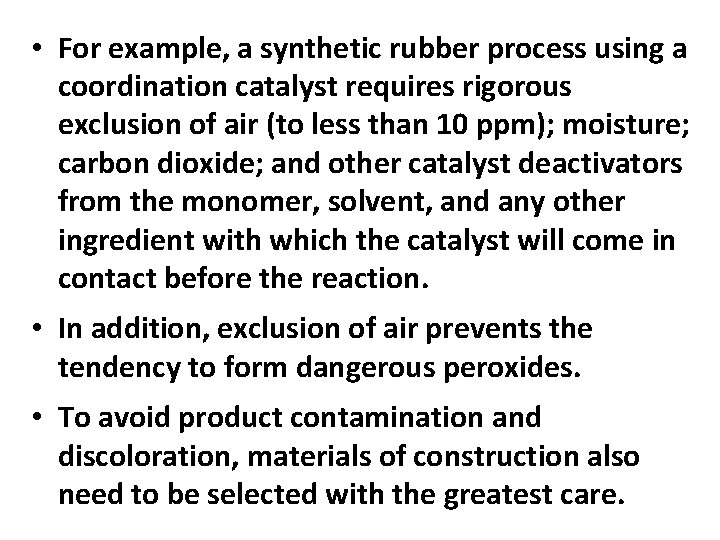 • For example, a synthetic rubber process using a coordination catalyst requires rigorous exclusion of air (to less than 10 ppm); moisture; carbon dioxide; and other catalyst deactivators from the monomer, solvent, and any other ingredient with which the catalyst will come in contact before the reaction.

• In addition, exclusion of air prevents the tendency to form dangerous peroxides.

• To avoid product contamination and discoloration, materials of construction also need to be selected with the greatest care.